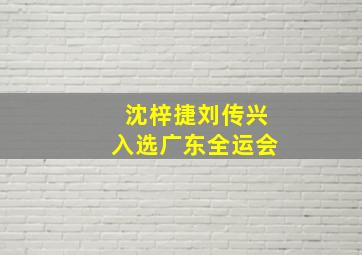 沈梓捷刘传兴
入选广东全运会